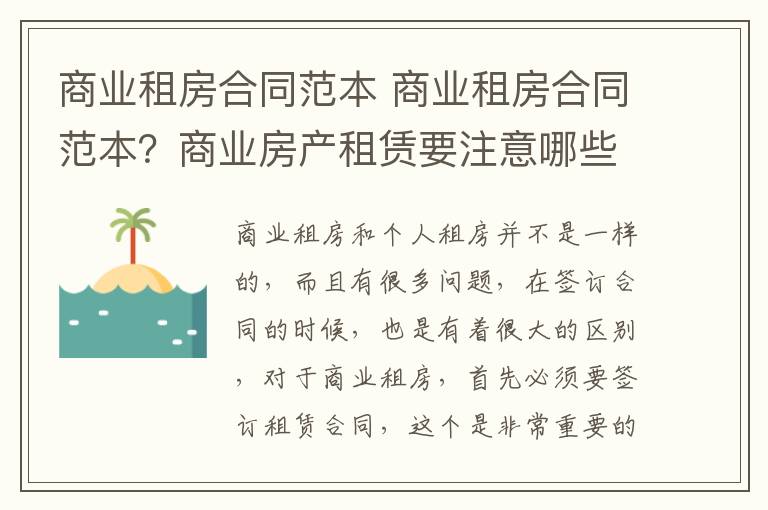 商业租房合同范本 商业租房合同范本？商业房产租赁要注意哪些

商业租房和个人租房并不是一样的，而且有很多问题，在签订合同的时候，也是有着很大的区别，对于商业租房，首先必须要签订租赁合同，这个是非常重要的